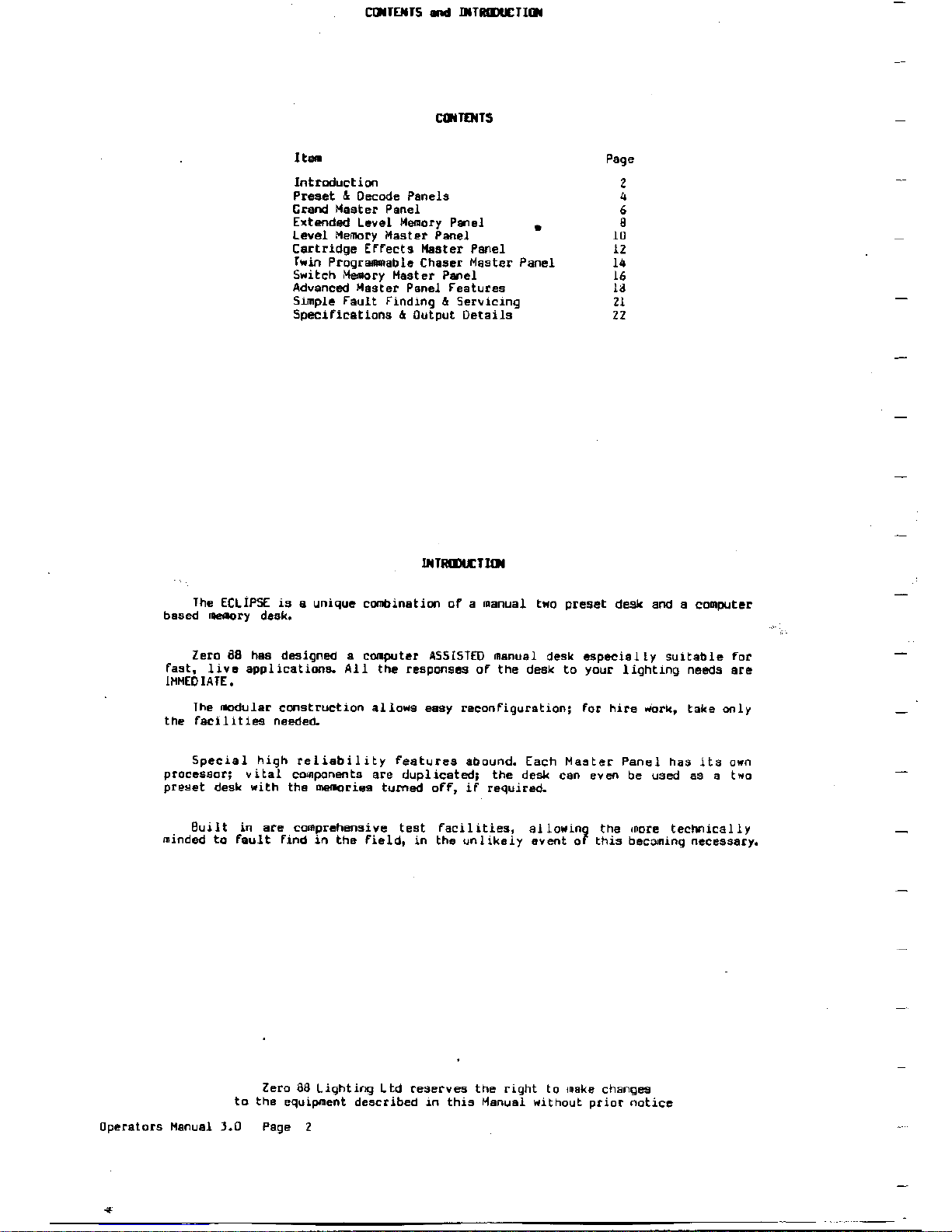 CONTENTS and INTRODUCTION

CONTENTS

| Item | Page |
|---|---|
| Introduction | 2 |
| Preset & Decode Panels | 4 |
| Grand Master Panel | 6 |
| Extended Level Memory Panel | 8 |
| Level Memory Master Panel | 10 |
| Cartridge Effects Master Panel | 12 |
| Twin Programmable Chaser Master Panel | 14 |
| Switch Memory Master Panel | 16 |
| Advanced Master Panel Features | 18 |
| Simple Fault Finding & Servicing | 21 |
| Specifications & Output Details | 22 |

INTRODUCTION

The ECLIPSE is a unique combination of a manual two preset desk and a computer based memory desk.

Zero 88 has designed a computer ASSISTED manual desk especially suitable for fast, live applications. All the responses of the desk to your lighting needs are IMMEDIATE.

The modular construction allows easy reconfiguration; for hire work, take only the facilities needed.

Special high reliability features abound. Each Master Panel has its own processor; vital components are duplicated; the desk can even be used as a two preset desk with the memories turned off, if required.

Built in are comprehensive test facilities, allowing the more technically minded to fault find in the field, in the unlikely event of this becoming necessary.

Zero 88 Lighting Ltd reserves the right to make changes to the equipment described in this Manual without prior notice

Operators Manual 3.0   Page 2